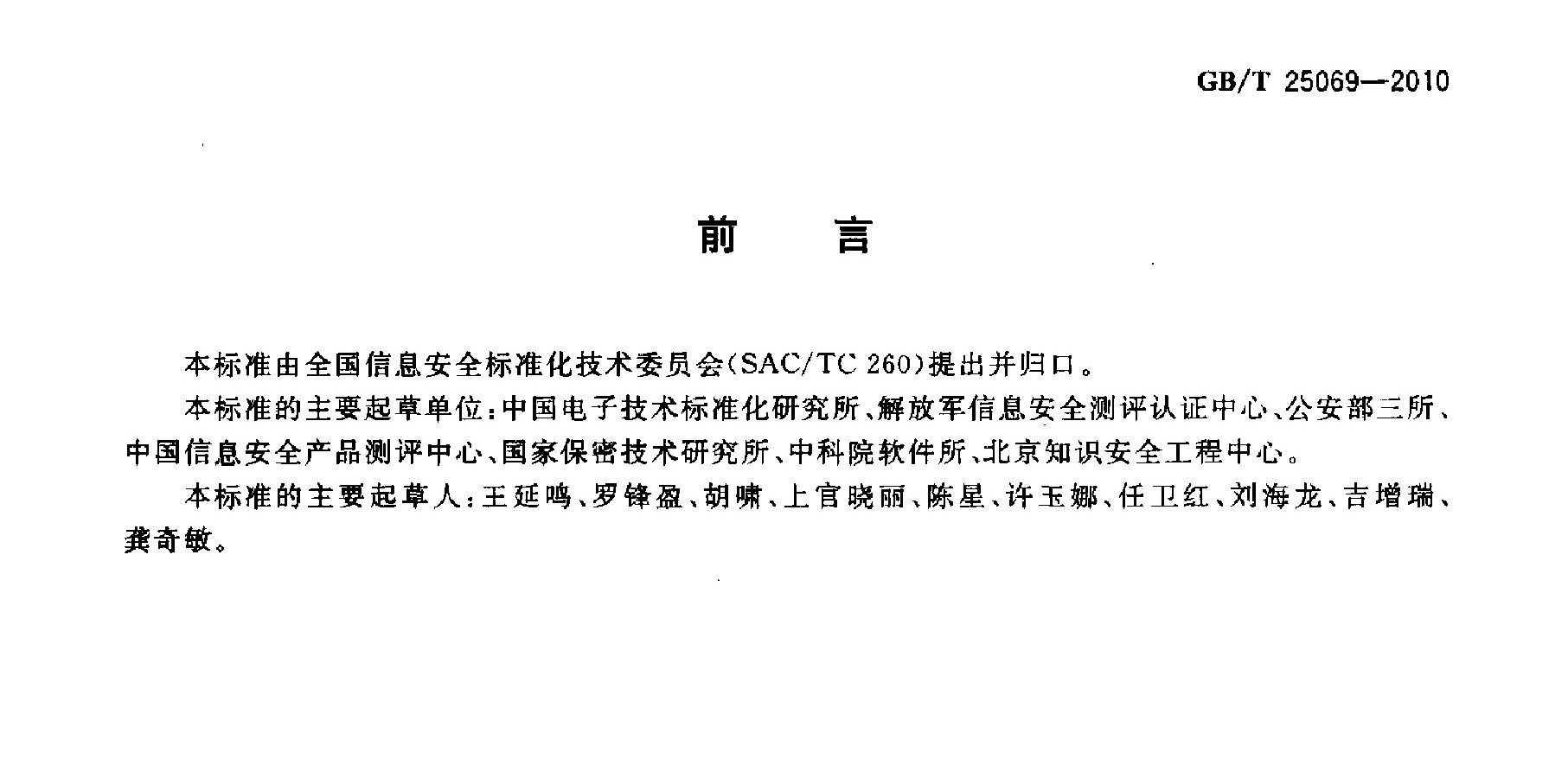 GB/T 25069—2010

前　言

本标准由全国信息安全标准化技术委员会(SAC/TC 260)提出并归口。

本标准的主要起草单位：中国电子技术标准化研究所、解放军信息安全测评认证中心、公安部三所、中国信息安全产品测评中心、国家保密技术研究所、中科院软件所、北京知识安全工程中心。

本标准的主要起草人：王延鸣、罗锋盈、胡啸、上官晓丽、陈星、许玉娜、任卫红、刘海龙、吉增瑞、龚奇敏。